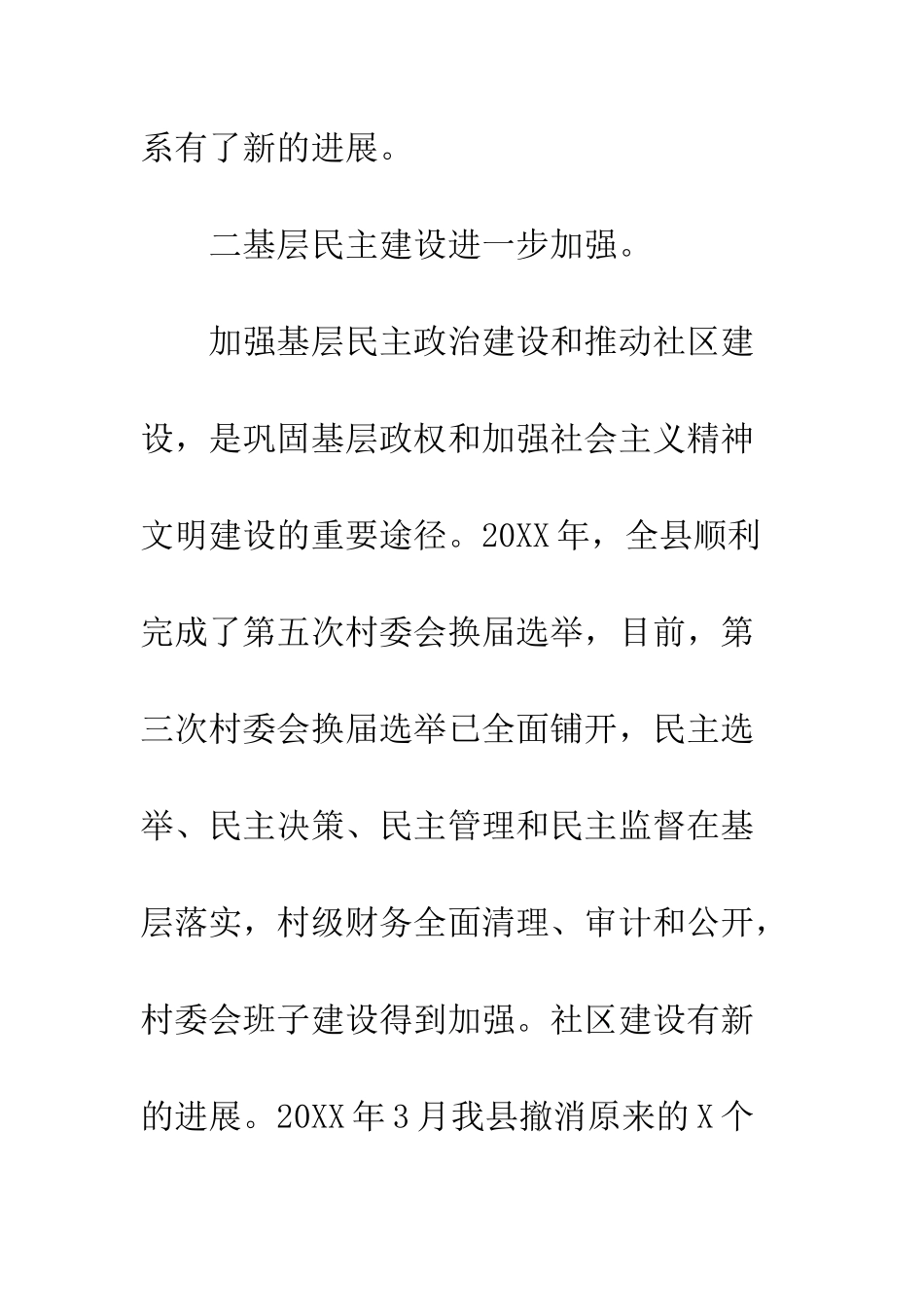 系有了新的进展。

二基层民主建设进一步加强。

加强基层民主政治建设和推动社区建设，是巩固基层政权和加强社会主义精神文明建设的重要途径。20XX年，全县顺利完成了第五次村委会换届选举，目前，第三次村委会换届选举已全面铺开，民主选举、民主决策、民主管理和民主监督在基层落实，村级财务全面清理、审计和公开，村委会班子建设得到加强。社区建设有新的进展。20XX年3月我县撤消原来的X个